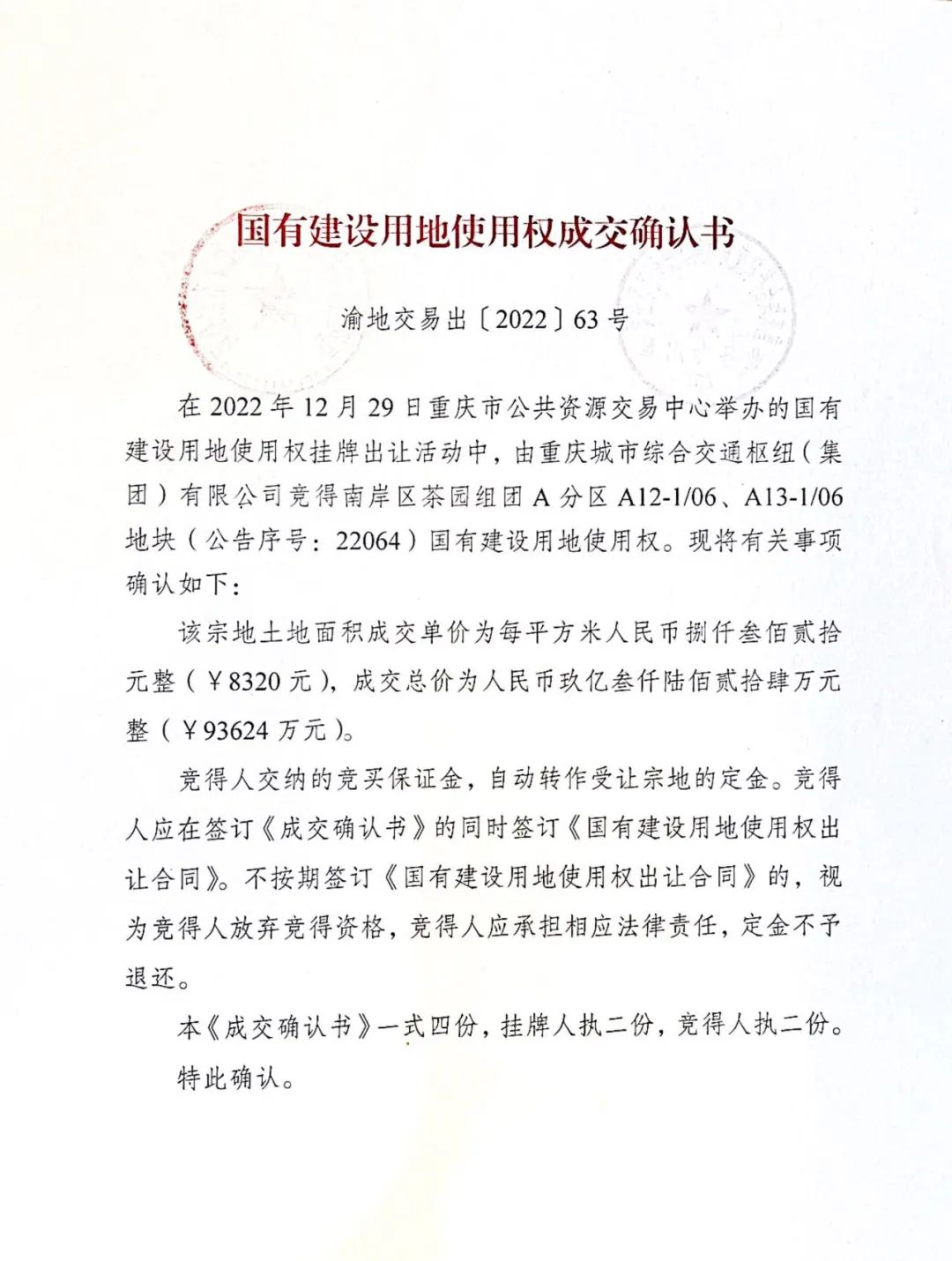 国有建设用地使用权成交确认书

渝地交易出〔2022〕63号

在2022年12月29日重庆市公共资源交易中心举办的国有建设用地使用权挂牌出让活动中，由重庆城市综合交通枢纽（集团）有限公司竞得南岸区茶园组团A分区A12-1/06、A13-1/06地块（公告序号：22064）国有建设用地使用权。现将有关事项确认如下：

该宗地土地面积成交单价为每平方米人民币捌仟叁佰贰拾元整（￥8320元），成交总价为人民币玖亿叁仟陆佰贰拾肆万元整（￥93624万元）。

竞得人交纳的竞买保证金，自动转作受让宗地的定金。竞得人应在签订《成交确认书》的同时签订《国有建设用地使用权出让合同》。不按期签订《国有建设用地使用权出让合同》的，视为竞得人放弃竞得资格，竞得人应承担相应法律责任，定金不予退还。

本《成交确认书》一式四份，挂牌人执二份，竞得人执二份。

特此确认。